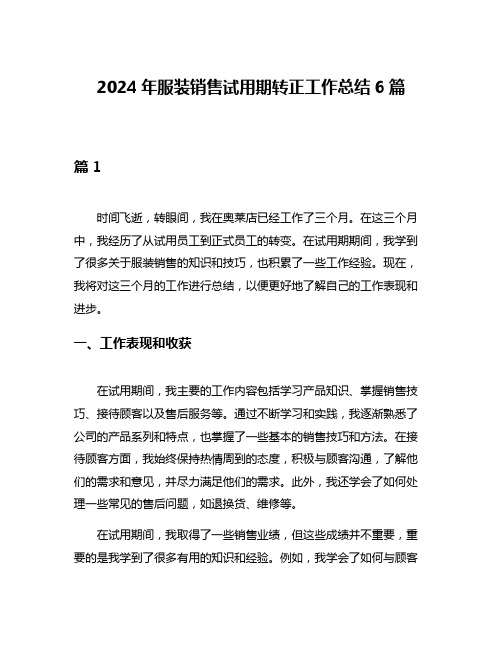 2024 年服装销售试用期转正工作总结 6 篇

篇 1

时间飞逝，转眼间，我在奥莱店已经工作了三个月。在这三个月中，我经历了从试用员工到正式员工的转变。在试用期期间，我学到了很多关于服装销售的知识和技巧，也积累了一些工作经验。现在，我将对这三个月的工作进行总结，以便更好地了解自己的工作表现和进步。

一、工作表现和收获

在试用期间，我主要的工作内容包括学习产品知识、掌握销售技巧、接待顾客以及售后服务等。通过不断学习和实践，我逐渐熟悉了公司的产品系列和特点，也掌握了一些基本的销售技巧和方法。在接待顾客方面，我始终保持热情周到的态度，积极与顾客沟通，了解他们的需求和意见，并尽力满足他们的需求。此外，我还学会了如何处理一些常见的售后问题，如退换货、维修等。

在试用期间，我取得了一些销售业绩，但这些成绩并不重要，重要的是我学到了很多有用的知识和经验。例如，我学会了如何与顾客